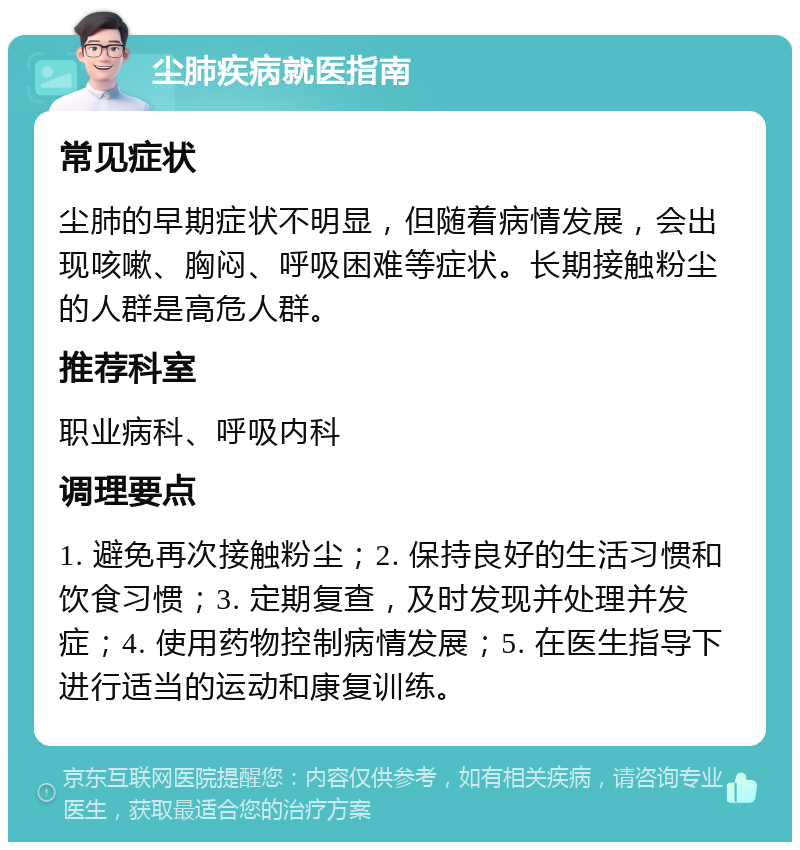 尘肺疾病就医指南

常见症状

尘肺的早期症状不明显，但随着病情发展，会出现咳嗽、胸闷、呼吸困难等症状。长期接触粉尘的人群是高危人群。

推荐科室

职业病科、呼吸内科

调理要点

1. 避免再次接触粉尘；2. 保持良好的生活习惯和饮食习惯；3. 定期复查，及时发现并处理并发症；4. 使用药物控制病情发展；5. 在医生指导下进行适当的运动和康复训练。

京东互联网医院提醒您：内容仅供参考，如有相关疾病，请咨询专业医生，获取最适合您的治疗方案